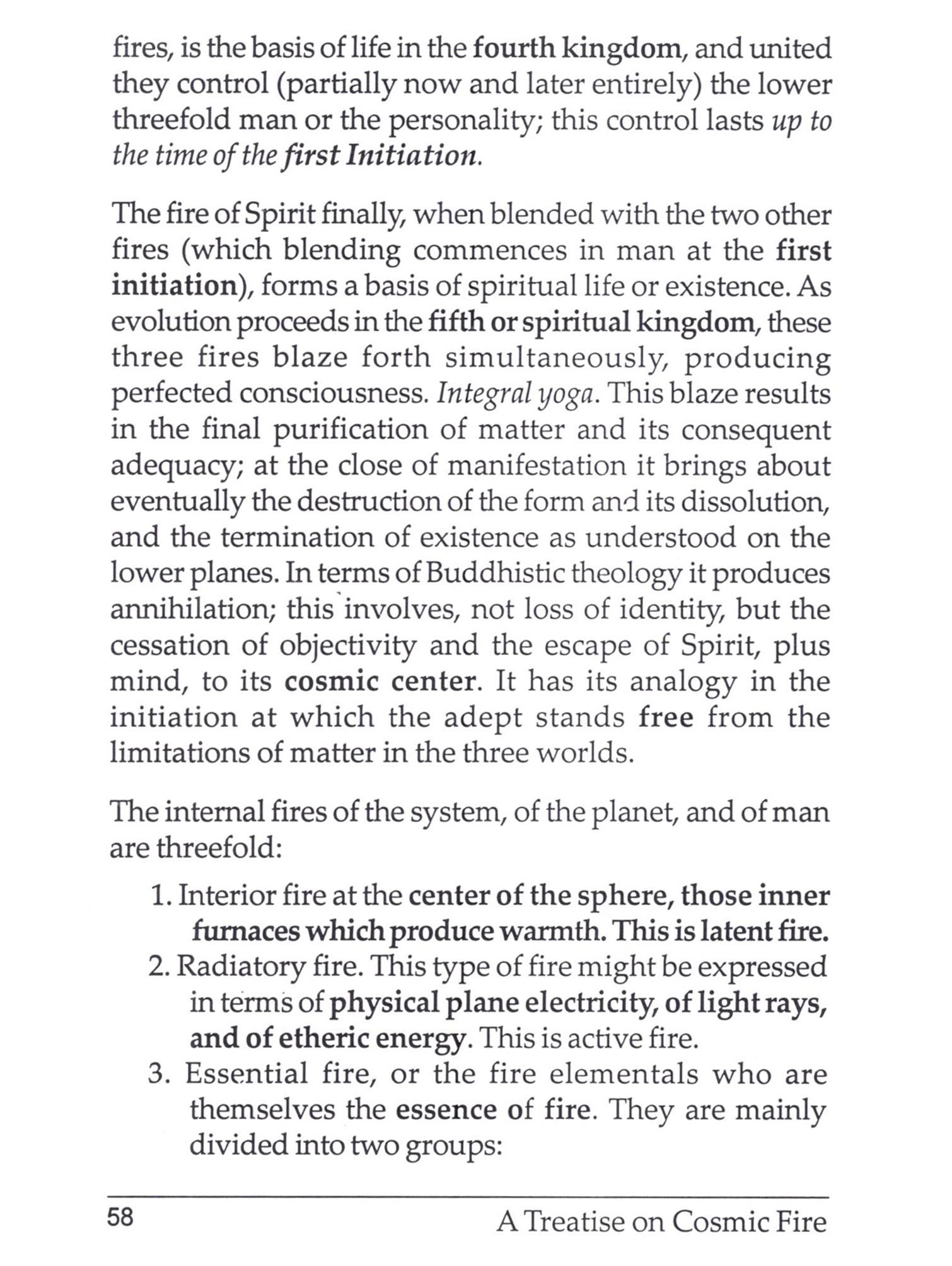 fires, is the basis of life in the fourth kingdom, and united they control (partially now and later entirely) the lower threefold man or the personality; this control lasts up to the time of the first Initiation.

The fire of Spirit finally, when blended with the two other fires (which blending commences in man at the first initiation), forms a basis of spiritual life or existence. As evolution proceeds in the fifth or spiritual kingdom, these three fires blaze forth simultaneously, producing perfected consciousness. Integral yoga. This blaze results in the final purification of matter and its consequent adequacy; at the close of manifestation it brings about eventually the destruction of the form and its dissolution, and the termination of existence as understood on the lower planes. In terms of Buddhistic theology it produces annihilation; this involves, not loss of identity, but the cessation of objectivity and the escape of Spirit, plus mind, to its cosmic center. It has its analogy in the initiation at which the adept stands free from the limitations of matter in the three worlds.

The internal fires of the system, of the planet, and of man are threefold:

1. Interior fire at the center of the sphere, those inner furnaces which produce warmth. This is latent fire.
2. Radiatory fire. This type of fire might be expressed in terms of physical plane electricity, of light rays, and of etheric energy. This is active fire.
3. Essential fire, or the fire elementals who are themselves the essence of fire. They are mainly divided into two groups:

58 A Treatise on Cosmic Fire